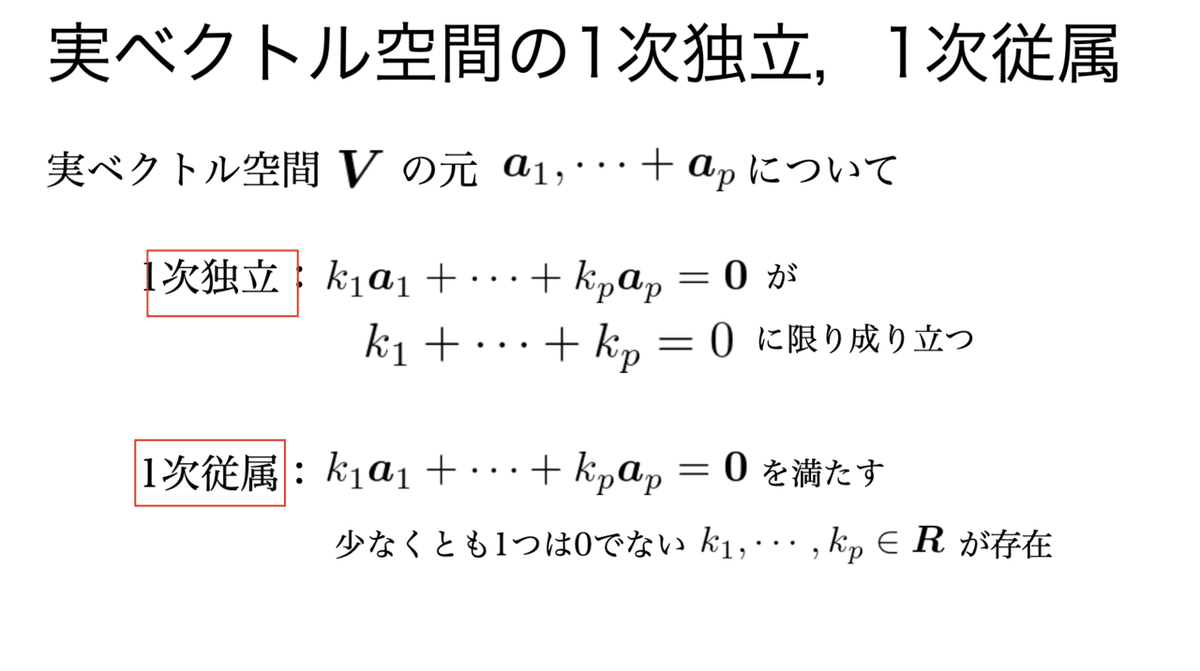 実ベクトル空間の1次独立，1次従属

実ベクトル空間 $\boldsymbol{V}$ の元 $\boldsymbol{a}_1, \cdots + \boldsymbol{a}_p$ について

1次独立：$k_1\boldsymbol{a}_1 + \cdots + k_p\boldsymbol{a}_p = \boldsymbol{0}$ が
$k_1 + \cdots + k_p = 0$ に限り成り立つ

1次従属：$k_1\boldsymbol{a}_1 + \cdots + k_p\boldsymbol{a}_p = \boldsymbol{0}$ を満たす
少なくとも1つは0でない $k_1, \cdots, k_p \in \boldsymbol{R}$ が存在